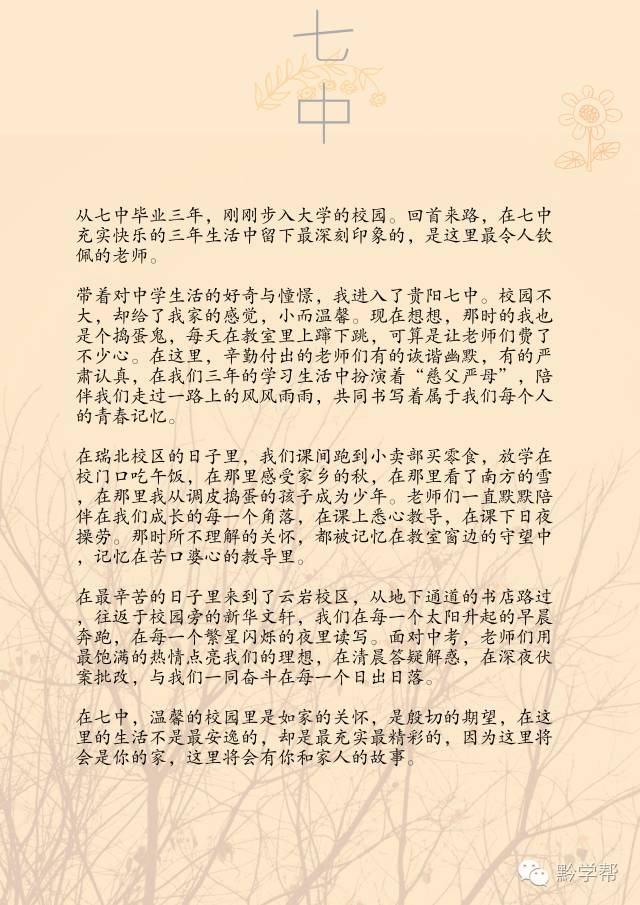 七中

从七中毕业三年，刚刚步入大学的校园。回首来路，在七中充实快乐的三年生活中留下最深刻印象的，是这里最令人钦佩的老师。

带着对中学生活的好奇与憧憬，我进入了贵阳七中。校园不大，却给了我家的感觉，小而温馨。现在想想，那时的我也是个捣蛋鬼，每天在教室里上蹿下跳，可算是让老师们费了不少心。在这里，辛勤付出的老师们有的诙谐幽默，有的严肃认真，在我们三年的学习生活中扮演着“慈父严母”，陪伴我们走过一路上的风风雨雨，共同书写着属于我们每个人的青春记忆。

在瑞北校区的日子里，我们课间跑到小卖部买零食，放学在校门口吃午饭，在那里感受家乡的秋，在那里看了南方的雪，在那里我从调皮捣蛋的孩子成为少年。老师们一直默默陪伴在我们成长的每一个角落，在课上悉心教导，在课下日夜操劳。那时所不理解的关怀，都被记忆在教室窗边的守望中，记忆在苦口婆心的教导里。

在最辛苦的日子里来到了云岩校区，从地下通道的书店路过，往返于校园旁的新华文轩，我们在每一个太阳升起的早晨奔跑，在每一个繁星闪烁的夜里读写。面对中考，老师们用最饱满的热情点亮我们的理想，在清晨答疑解惑，在深夜伏案批改，与我们一同奋斗在每一个日出日落。

在七中，温馨的校园里是如家的关怀，是殷切的期望，在这里的生活不是最安逸的，却是最充实最精彩的，因为这里将会是你的家，这里将会有你和家人的故事。

黔学帮